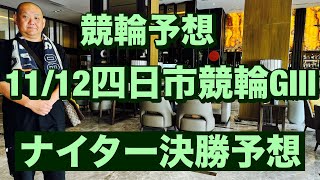 競輪予想

11/12四日市競輪GIII

ナイター決勝予想